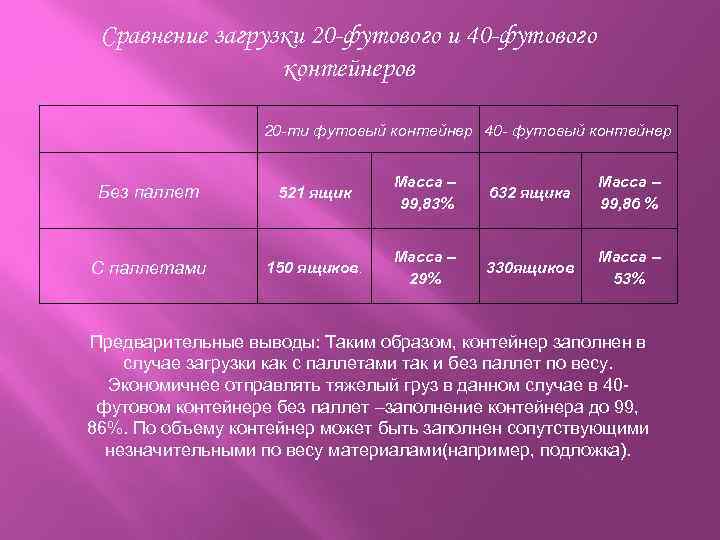 Сравнение загрузки 20-футового и 40-футового контейнеров

|  | 20-ти футовый контейнер |  | 40- футовый контейнер |  |
|---|---|---|---|---|
| Без паллет | 521 ящик | Масса – 99,83% | 632 ящика | Масса – 99,86 % |
| С паллетами | 150 ящиков. | Масса – 29% | 330ящиков | Масса – 53% |

Предварительные выводы: Таким образом, контейнер заполнен в случае загрузки как с паллетами так и без паллет по весу. Экономичнее отправлять тяжелый груз в данном случае в 40-футовом контейнере без паллет –заполнение контейнера до 99, 86%. По объему контейнер может быть заполнен сопутствующими незначительными по весу материалами(например, подложка).